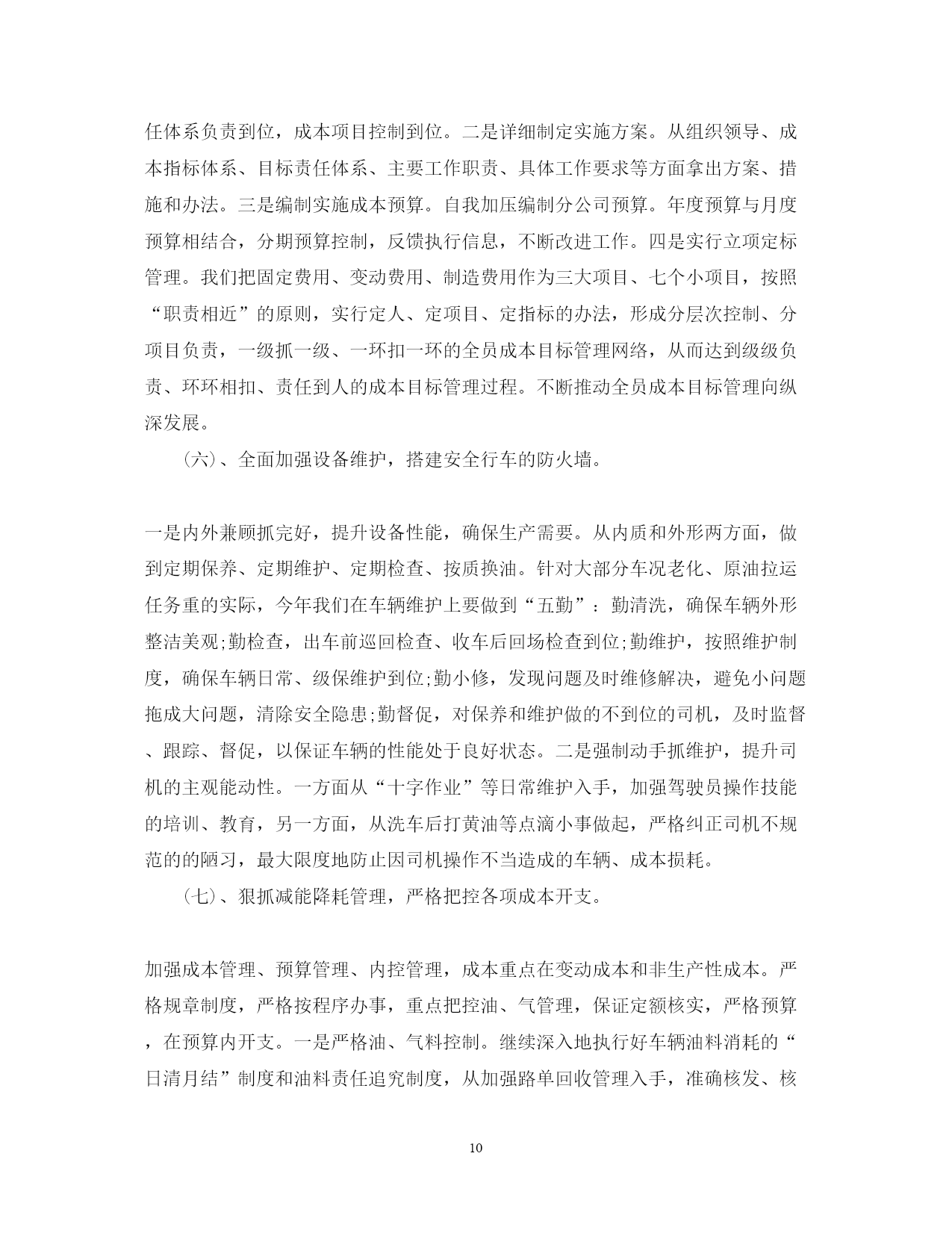 任体系负责到位，成本项目控制到位。二是详细制定实施方案。从组织领导、成本指标体系、目标责任体系、主要工作职责、具体工作要求等方面拿出方案、措施和办法。三是编制实施成本预算。自我加压编制分公司预算。年度预算与月度预算相结合，分期预算控制，反馈执行信息，不断改进工作。四是实行立项定标管理。我们把固定费用、变动费用、制造费用作为三大项目、七个小项目，按照“职责相近”的原则，实行定人、定项目、定指标的办法，形成分层次控制、分项目负责，一级抓一级、一环扣一环的全员成本目标管理网络，从而达到级级负责、环环相扣、责任到人的成本目标管理过程。不断推动全员成本目标管理向纵深发展。

(六)、全面加强设备维护，搭建安全行车的防火墙。

一是内外兼顾抓完好，提升设备性能，确保生产需要。从内质和外形两方面，做到定期保养、定期维护、定期检查、按质换油。针对大部分车况老化、原油拉运任务重的实际，今年我们在车辆维护上要做到“五勤”：勤清洗，确保车辆外形整洁美观;勤检查，出车前巡回检查、收车后回场检查到位;勤维护，按照维护制度，确保车辆日常、级保维护到位;勤小修，发现问题及时维修解决，避免小问题拖成大问题，清除安全隐患;勤督促，对保养和维护做的不到位的司机，及时监督、跟踪、督促，以保证车辆的性能处于良好状态。二是强制动手抓维护，提升司机的主观能动性。一方面从“十字作业”等日常维护入手，加强驾驶员操作技能的培训、教育，另一方面，从洗车后打黄油等点滴小事做起，严格纠正司机不规范的的陋习，最大限度地防止因司机操作不当造成的车辆、成本损耗。

(七)、狠抓减能降耗管理，严格把控各项成本开支。

加强成本管理、预算管理、内控管理，成本重点在变动成本和非生产性成本。严格规章制度，严格按程序办事，重点把控油、气管理，保证定额核实，严格预算，在预算内开支。一是严格油、气料控制。继续深入地执行好车辆油料消耗的“日清月结”制度和油料责任追究制度，从加强路单回收管理入手，准确核发、核

10